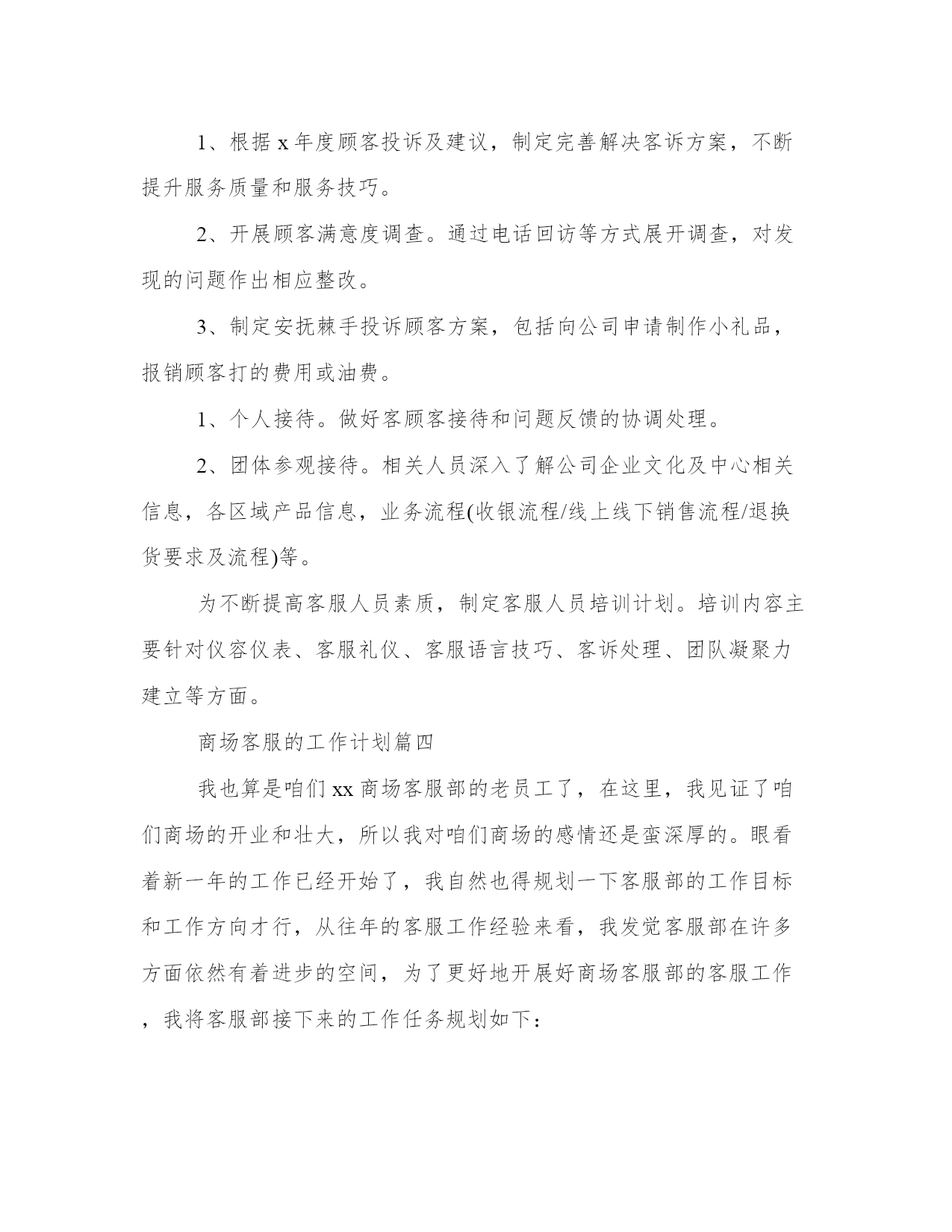 1、根据 x 年度顾客投诉及建议，制定完善解决客诉方案，不断提升服务质量和服务技巧。

2、开展顾客满意度调查。通过电话回访等方式展开调查，对发现的问题作出相应整改。

3、制定安抚棘手投诉顾客方案，包括向公司申请制作小礼品，报销顾客打的费用或油费。

1、个人接待。做好客顾客接待和问题反馈的协调处理。

2、团体参观接待。相关人员深入了解公司企业文化及中心相关信息，各区域产品信息，业务流程(收银流程/线上线下销售流程/退换货要求及流程)等。

为不断提高客服人员素质，制定客服人员培训计划。培训内容主要针对仪容仪表、客服礼仪、客服语言技巧、客诉处理、团队凝聚力建立等方面。

商场客服的工作计划篇四

我也算是咱们 xx 商场客服部的老员工了，在这里，我见证了咱们商场的开业和壮大，所以我对咱们商场的感情还是蛮深厚的。眼看着新一年的工作已经开始了，我自然也得规划一下客服部的工作目标和工作方向才行，从往年的客服工作经验来看，我发觉客服部在许多方面依然有着进步的空间，为了更好地开展好商场客服部的客服工作，我将客服部接下来的工作任务规划如下：